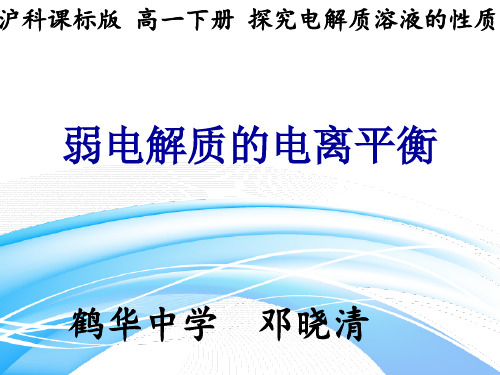 沪科课标版 高一下册 探究电解质溶液的性质

弱电解质的电离平衡

鹤华中学 邓晓清